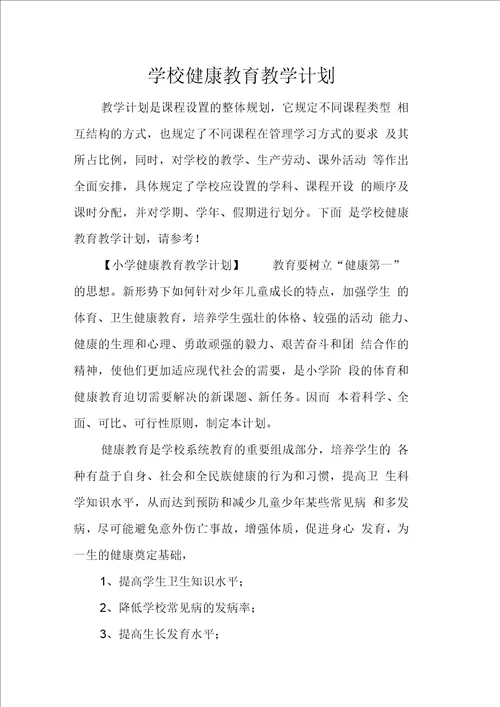 学校健康教育教学计划

教学计划是课程设置的整体规划，它规定不同课程类型 相互结构的方式，也规定了不同课程在管理学习方式的要求 及其所占比例，同时，对学校的教学、生产劳动、课外活动 等作出全面安排，具体规定了学校应设置的学科、课程开设 的顺序及课时分配，并对学期、学年、假期进行划分。下面 是学校健康教育教学计划，请参考！

【小学健康教育教学计划】　　教育要树立“健康第一”的思想。新形势下如何针对少年儿童成长的特点，加强学生 的体育、卫生健康教育，培养学生强壮的体格、较强的活动 能力、健康的生理和心理、勇敢顽强的毅力、艰苦奋斗和团 结合作的精神，使他们更加适应现代社会的需要，是小学阶 段的体育和健康教育迫切需要解决的新课题、新任务。因而 本着科学、全面、可比、可行性原则，制定本计划。

健康教育是学校系统教育的重要组成部分，培养学生的 各种有益于自身、社会和全民族健康的行为和习惯，提高卫 生科学知识水平，从而达到预防和减少儿童少年某些常见病 和多发病，尽可能避免意外伤亡事故，增强体质，促进身心 发育，为一生的健康奠定基础，

1、提高学生卫生知识水平；

2、降低学校常见病的发病率；

3、提高生长发育水平；